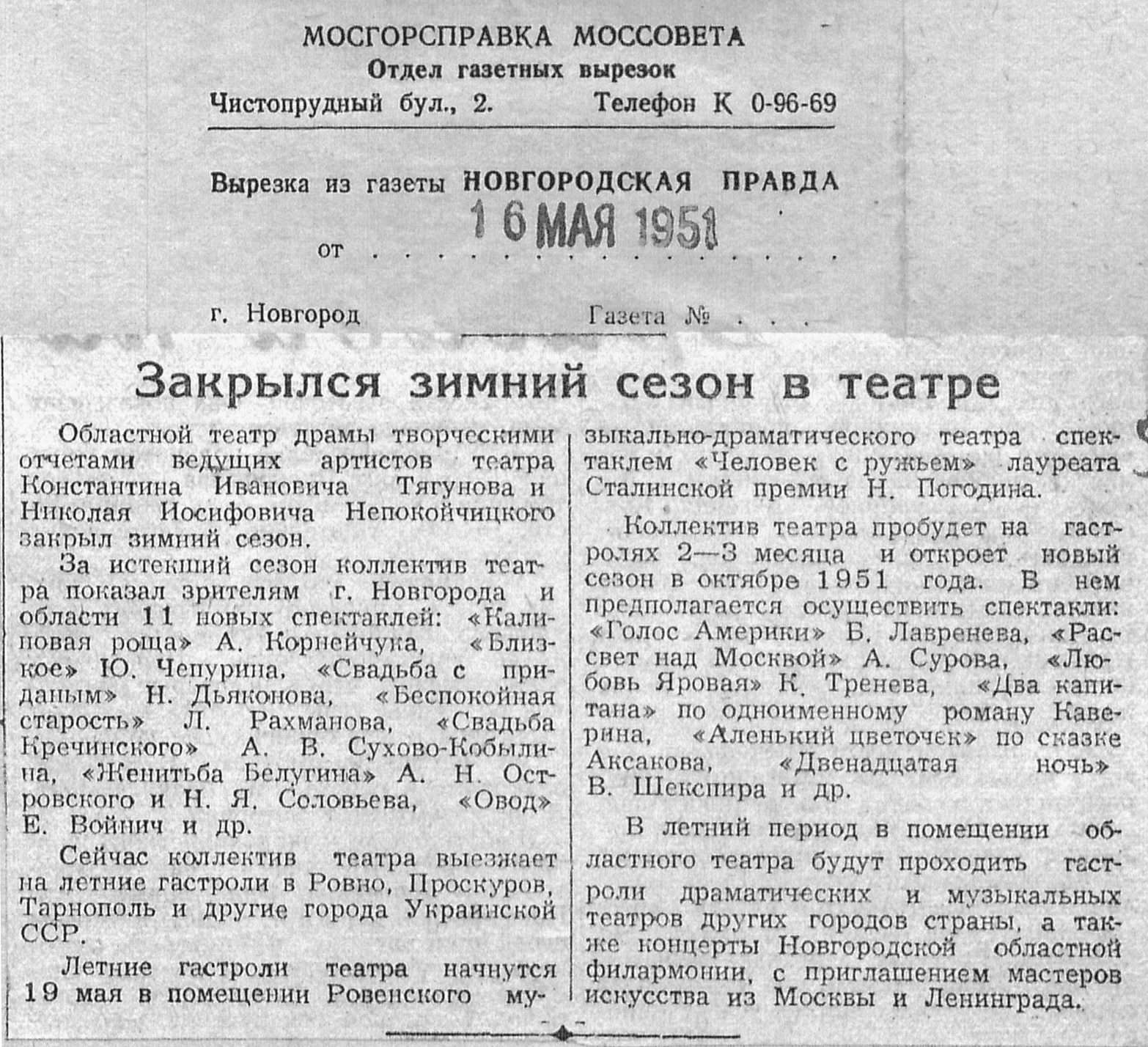 МОСГОРСПРАВКА МОССОВЕТА
Отдел газетных вырезок
Чистопрудный бул., 2. Телефон К 0-96-69

Вырезка из газеты НОВГОРОДСКАЯ ПРАВДА
от 16 МАЯ 1951

г. Новгород Газета № . . .

Закрылся зимний сезон в театре

Областной театр драмы творческими отчетами ведущих артистов театра Константина Ивановича Тягунова и Николая Иосифовича Непокойчицкого закрыл зимний сезон.

За истекший сезон коллектив театра показал зрителям г. Новгорода и области 11 новых спектаклей: «Калиновая роща» А. Корнейчука, «Близкое» Ю. Чепурина, «Свадьба с приданым» Н. Дьяконова, «Беспокойная старость» Л. Рахманова, «Свадьба Кречинского» А. В. Сухово-Кобылина, «Женитьба Белугина» А. Н. Островского и Н. Я. Соловьева, «Овод» Е. Войнич и др.

Сейчас коллектив театра выезжает на летние гастроли в Ровно, Проскуров, Тарнополь и другие города Украинской ССР.

Летние гастроли театра начнутся 19 мая в помещении Ровенского музыкально-драматического театра спектаклем «Человек с ружьем» лауреата Сталинской премии Н. Погодина.

Коллектив театра пробудет на гастролях 2—3 месяца и откроет новый сезон в октябре 1951 года. В нем предполагается осуществить спектакли: «Голос Америки» Б. Лавренева, «Рассвет над Москвой» А. Сурова, «Любовь Яровая» К. Тренева, «Два капитана» по одноименному роману Каверина, «Аленький цветочек» по сказке Аксакова, «Двенадцатая ночь» В. Шекспира и др.

В летний период в помещении областного театра будут проходить гастроли драматических и музыкальных театров других городов страны, а также концерты Новгородской областной филармонии, с приглашением мастеров искусства из Москвы и Ленинграда.